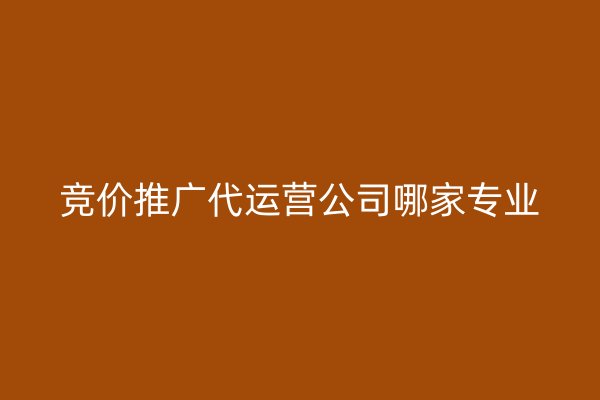 竞价推广代运营公司哪家专业